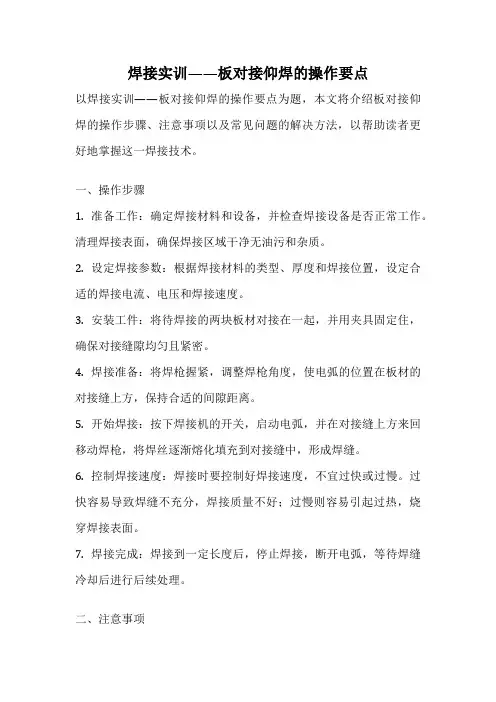 焊接实训——板对接仰焊的操作要点

以焊接实训——板对接仰焊的操作要点为题，本文将介绍板对接仰焊的操作步骤、注意事项以及常见问题的解决方法，以帮助读者更好地掌握这一焊接技术。

一、操作步骤

1. 准备工作：确定焊接材料和设备，并检查焊接设备是否正常工作。清理焊接表面，确保焊接区域干净无油污和杂质。

2. 设定焊接参数：根据焊接材料的类型、厚度和焊接位置，设定合适的焊接电流、电压和焊接速度。

3. 安装工件：将待焊接的两块板材对接在一起，并用夹具固定住，确保对接缝隙均匀且紧密。

4. 焊接准备：将焊枪握紧，调整焊枪角度，使电弧的位置在板材的对接缝上方，保持合适的间隙距离。

5. 开始焊接：按下焊接机的开关，启动电弧，并在对接缝上方来回移动焊枪，将焊丝逐渐熔化填充到对接缝中，形成焊缝。

6. 控制焊接速度：焊接时要控制好焊接速度，不宜过快或过慢。过快容易导致焊缝不充分，焊接质量不好；过慢则容易引起过热，烧穿焊接表面。

7. 焊接完成：焊接到一定长度后，停止焊接，断开电弧，等待焊缝冷却后进行后续处理。

二、注意事项